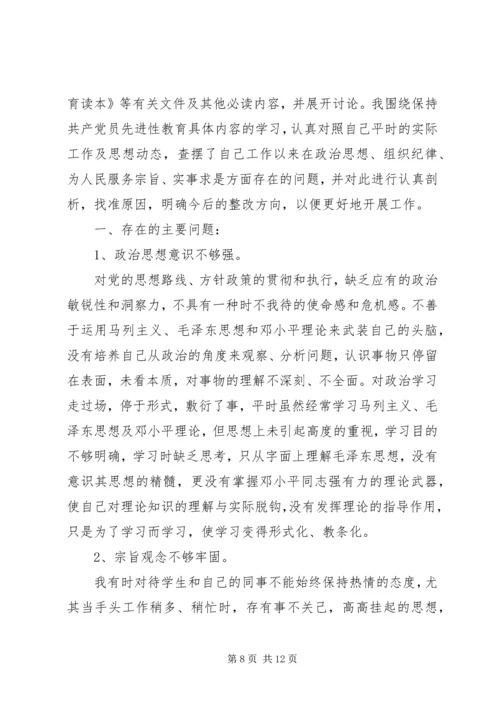 育读本》等有关文件及其他必读内容，并展开讨论。我围绕保持共产党员先进性教育具体内容的学习，认真对照自己平时的实际工作及思想动态，查摆了自己工作以来在政治思想、组织纪律、为人民服务宗旨、实事求是方面存在的问题，并对此进行认真剖析，找准原因，明确今后的整改方向，以便更好地开展工作。

一、存在的主要问题：

1、政治思想意识不够强。

对党的思想路线、方针政策的贯彻和执行，缺乏应有的政治敏锐性和洞察力，不具有一种时不我待的使命感和危机感。不善于运用马列主义、毛泽东思想和邓小平理论来武装自己的头脑，没有培养自己从政治的角度来观察、分析问题，认识事物只停留在表面，未看本质，对事物的理解不深刻、不全面。对政治学习走过场，停于形式，敷衍了事，平时虽然经常学习马列主义、毛泽东思想及邓小平理论，但思想上未引起高度的重视，学习目的不够明确，学习时缺乏思考，只从字面上理解毛泽东思想，没有意识其思想的精髓，更没有掌握邓小平同志强有力的理论武器，使自己对理论知识的理解与实际脱钩，没有发挥理论的指导作用，只是为了学习而学习，使学习变得形式化、教条化。

2、宗旨观念不够牢固。

我有时对待学生和自己的同事不能始终保持热情的态度，尤其当手头工作稍多、稍忙时，存有事不关己，高高挂起的思想，

第 8 页 共 12 页